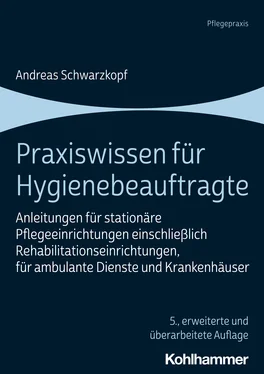 Pflegepraxis

Andreas Schwarzkopf

Praxiswissen für Hygienebeauftragte

Anleitungen für stationäre Pflegeeinrichtungen einschließlich Rehabilitationseinrichtungen, für ambulante Dienste und Krankenhäuser

5., erweiterte und überarbeitete Auflage

Kohlhammer